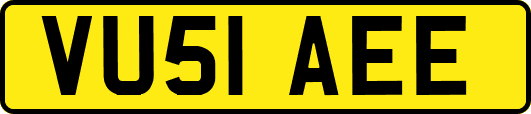 VU51 AEE